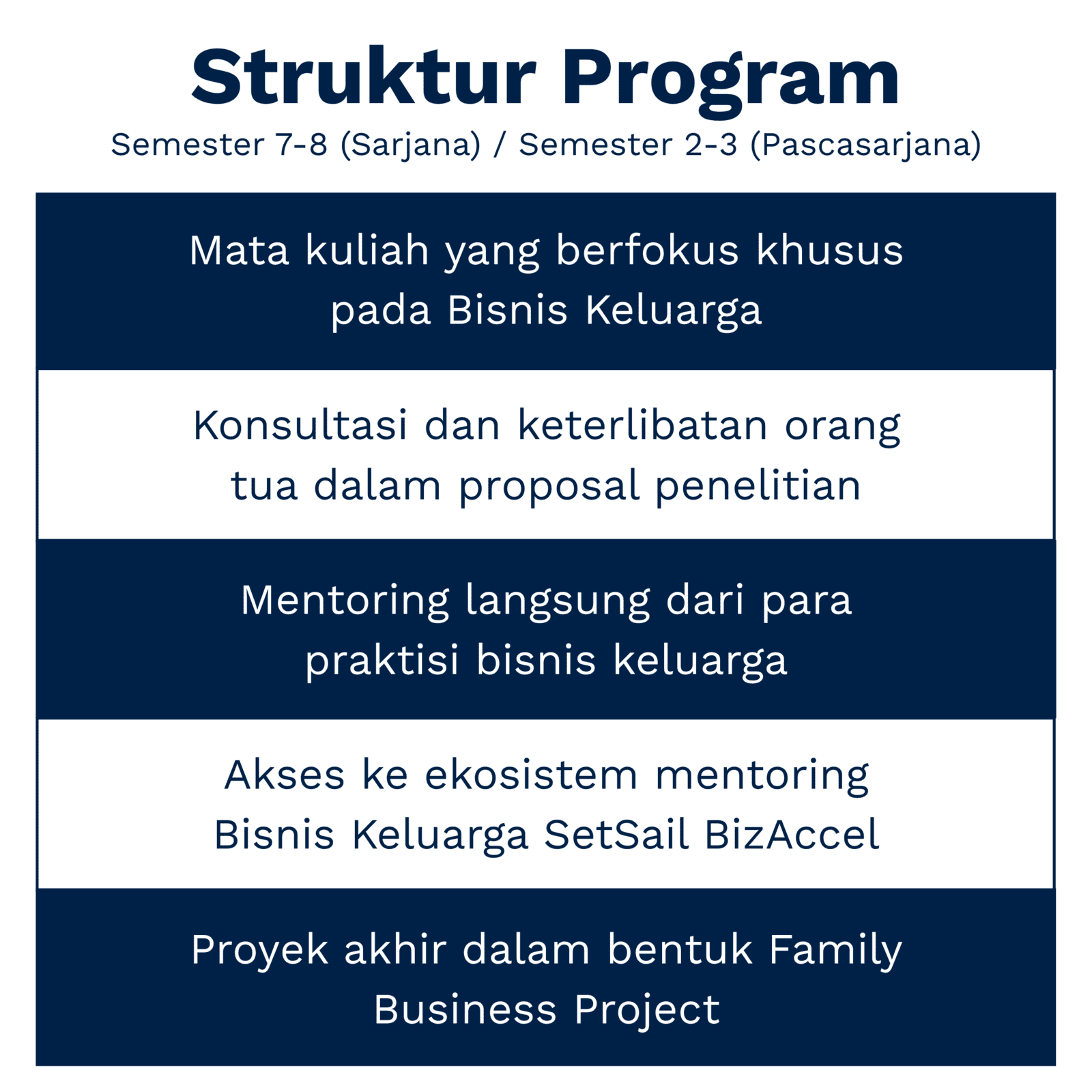 Struktur Program

Semester 7-8 (Sarjana) / Semester 2-3 (Pascasarjana)

Mata kuliah yang berfokus khusus pada Bisnis Keluarga

Konsultasi dan keterlibatan orang tua dalam proposal penelitian

Mentoring langsung dari para praktisi bisnis keluarga

Akses ke ekosistem mentoring Bisnis Keluarga SetSail BizAccel

Proyek akhir dalam bentuk Family Business Project